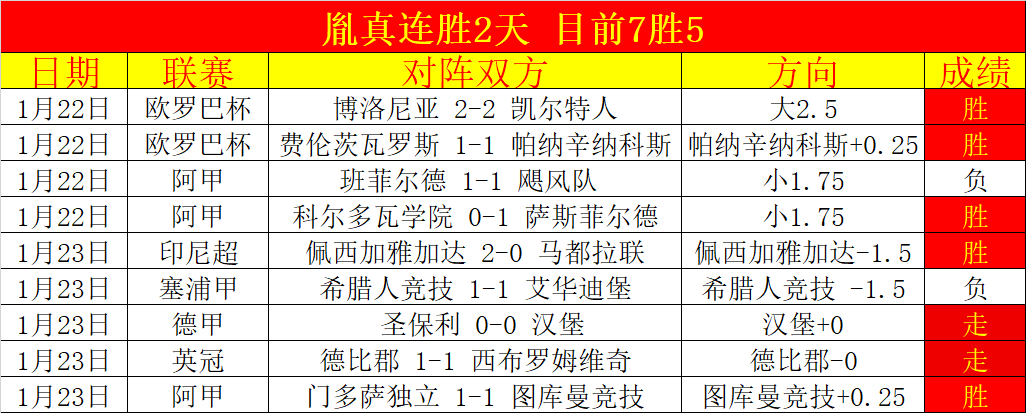 胤真连胜2天 目前7胜5

| 日期 | 联赛 | 对阵双方 | 方向 | 成绩 |
|---|---|---|---|---|
| 1月22日 | 欧罗巴杯 | 博洛尼亚 2-2 凯尔特人 | 大2.5 | 胜 |
| 1月22日 | 欧罗巴杯 | 费伦茨瓦罗斯 1-1 帕纳辛纳科斯 | 帕纳辛纳科斯+0.25 | 胜 |
| 1月22日 | 阿甲 | 班菲尔德 1-1 飓风队 | 小1.75 | 负 |
| 1月22日 | 阿甲 | 科尔多瓦学院 0-1 萨斯菲尔德 | 小1.75 | 胜 |
| 1月23日 | 印尼超 | 佩西加雅加达 2-0 马都拉联 | 佩西加雅加达-1.5 | 胜 |
| 1月23日 | 塞浦甲 | 希腊人竞技 1-1 艾华迪堡 | 希腊人竞技 -1.5 | 负 |
| 1月23日 | 德甲 | 圣保利 0-0 汉堡 | 汉堡+0 | 走 |
| 1月23日 | 英冠 | 德比郡 1-1 西布罗姆维奇 | 德比郡-0 | 走 |
| 1月23日 | 阿甲 | 门多萨独立 1-1 图库曼竞技 | 图库曼竞技+0.25 | 胜 |